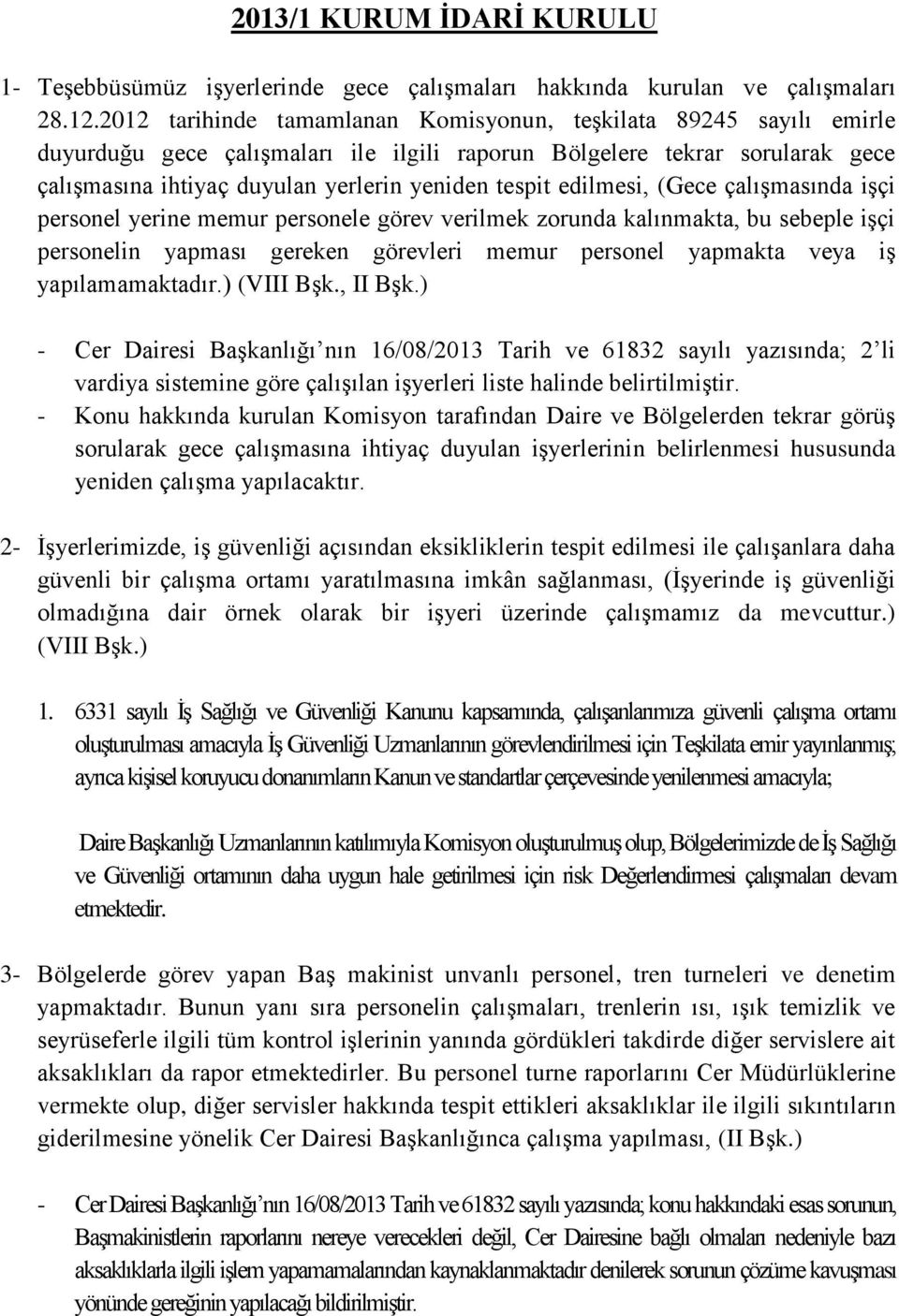 2013/1 KURUM İDARİ KURULU

1- Teşebbüsümüz işyerlerinde gece çalışmaları hakkında kurulan ve çalışmaları 28.12.2012 tarihinde tamamlanan Komisyonun, teşkilata 89245 sayılı emirle duyurduğu gece çalışmaları ile ilgili raporun Bölgelere tekrar sorularak gece çalışmasına ihtiyaç duyulan yerlerin yeniden tespit edilmesi, (Gece çalışmasında işçi personel yerine memur personele görev verilmek zorunda kalınmakta, bu sebeple işçi personelin yapması gereken görevleri memur personel yapmakta veya iş yapılamamaktadır.) (VIII Bşk., II Bşk.)

- Cer Dairesi Başkanlığı'nın 16/08/2013 Tarih ve 61832 sayılı yazısında; 2'li vardiya sistemine göre çalışılan işyerleri liste halinde belirtilmiştir.
- Konu hakkında kurulan Komisyon tarafından Daire ve Bölgelerden tekrar görüş sorularak gece çalışmasına ihtiyaç duyulan işyerlerinin belirlenmesi hususunda yeniden çalışma yapılacaktır.

2- İşyerlerimizde, iş güvenliği açısından eksikliklerin tespit edilmesi ile çalışanlara daha güvenli bir çalışma ortamı yaratılmasına imkân sağlanması, (İşyerinde iş güvenliği olmadığına dair örnek olarak bir işyeri üzerinde çalışmamız da mevcuttur.) (VIII Bşk.)

1. 6331 sayılı İş Sağlığı ve Güvenliği Kanunu kapsamında, çalışanlarımıza güvenli çalışma ortamı oluşturulması amacıyla İş Güvenliği Uzmanlarının görevlendirilmesi için Teşkilata emir yayınlanmış; ayrıca kişisel koruyucu donanımların Kanun ve standartlar çerçevesinde yenilenmesi amacıyla;

Daire Başkanlığı Uzmanlarının katılımıyla Komisyon oluşturulmuş olup, Bölgelerimizde de İş Sağlığı ve Güvenliği ortamının daha uygun hale getirilmesi için risk Değerlendirmesi çalışmaları devam etmektedir.

3- Bölgelerde görev yapan Baş makinist unvanlı personel, tren turneleri ve denetim yapmaktadır. Bunun yanı sıra personelin çalışmaları, trenlerin ısı, ışık temizlik ve seyrüseferle ilgili tüm kontrol işlerinin yanında gördükleri takdirde diğer servislere ait aksaklıkları da rapor etmektedirler. Bu personel turne raporlarını Cer Müdürlüklerine vermekte olup, diğer servisler hakkında tespit ettikleri aksaklıklar ile ilgili sıkıntıların giderilmesine yönelik Cer Dairesi Başkanlığınca çalışma yapılması, (II Bşk.)

- Cer Dairesi Başkanlığı'nın 16/08/2013 Tarih ve 61832 sayılı yazısında; konu hakkındaki esas sorunun, Başmakinistlerin raporlarını nereye verecekleri değil, Cer Dairesine bağlı olmaları nedeniyle bazı aksaklıklarla ilgili işlem yapamamalarından kaynaklanmaktadır denilerek sorunun çözüme kavuşması yönünde gereğinin yapılacağı bildirilmiştir.